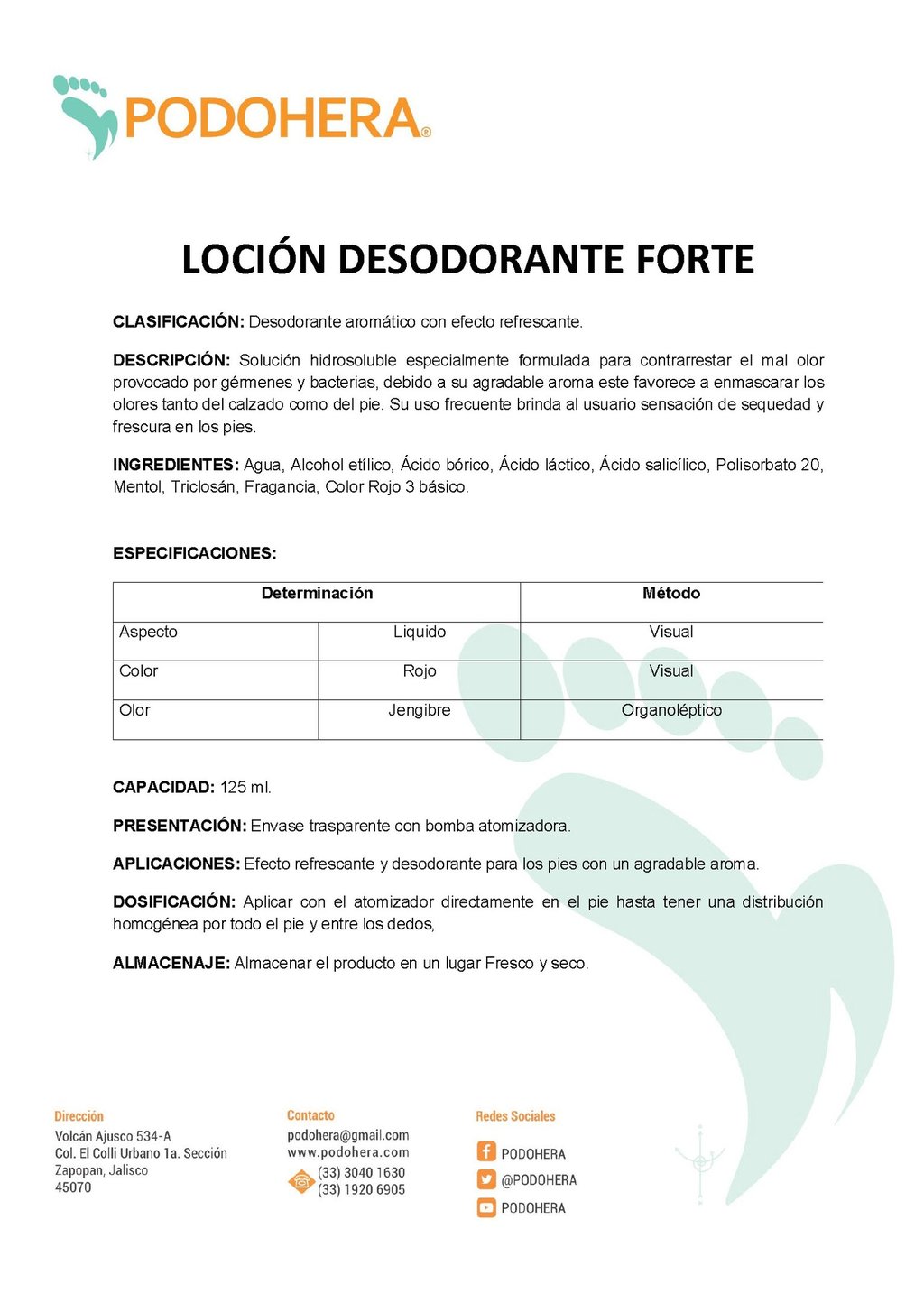 PODOHERA®

LOCIÓN DESODORANTE FORTE

CLASIFICACIÓN: Desodorante aromático con efecto refrescante.

DESCRIPCIÓN: Solución hidrosoluble especialmente formulada para contrarrestar el mal olor provocado por gérmenes y bacterias, debido a su agradable aroma este favorece a enmascarar los olores tanto del calzado como del pie. Su uso frecuente brinda al usuario sensación de sequedad y frescura en los pies.

INGREDIENTES: Agua, Alcohol etílico, Ácido bórico, Ácido láctico, Ácido salicílico, Polisorbato 20, Mentol, Triclosán, Fragancia, Color Rojo 3 básico.

ESPECIFICACIONES:

| Determinación | | Método |
|---|---|---|
| Aspecto | Liquido | Visual |
| Color | Rojo | Visual |
| Olor | Jengibre | Organoléptico |

CAPACIDAD: 125 ml.

PRESENTACIÓN: Envase trasparente con bomba atomizadora.

APLICACIONES: Efecto refrescante y desodorante para los pies con un agradable aroma.

DOSIFICACIÓN: Aplicar con el atomizador directamente en el pie hasta tener una distribución homogénea por todo el pie y entre los dedos,

ALMACENAJE: Almacenar el producto en un lugar Fresco y seco.

Dirección
Volcán Ajusco 534-A
Col. El Colli Urbano 1a. Sección
Zapopan, Jalisco
45070

Contacto
podohera@gmail.com
www.podohera.com
(33) 3040 1630
(33) 1920 6905

Redes Sociales
PODOHERA
@PODOHERA
PODOHERA